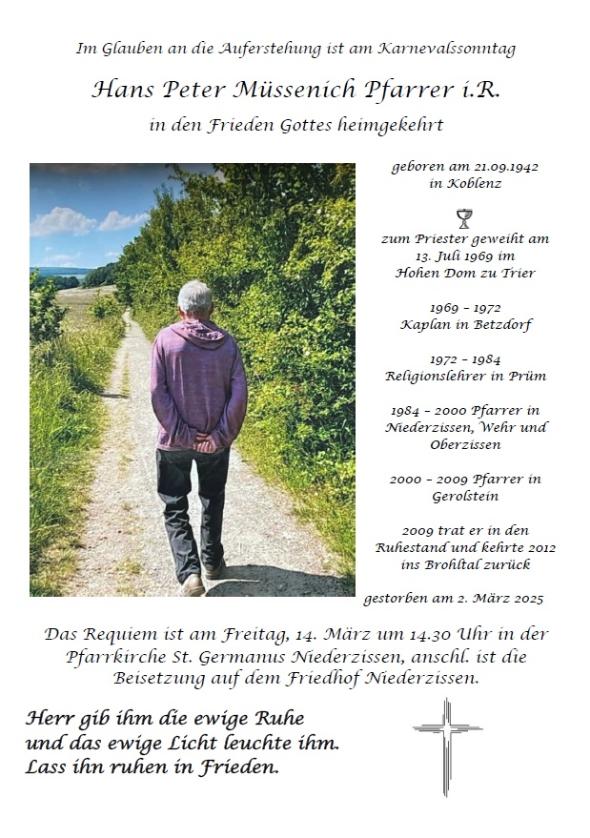 Im Glauben an die Auferstehung ist am Karnevalssonntag

Hans Peter Müssenich Pfarrer i.R.

in den Frieden Gottes heimgekehrt

geboren am 21.09.1942 in Koblenz

zum Priester geweiht am 13. Juli 1969 im Hohen Dom zu Trier

1969 – 1972
Kaplan in Betzdorf

1972 – 1984
Religionslehrer in Prüm

1984 – 2000 Pfarrer in Niederzissen, Wehr und Oberzissen

2000 – 2009 Pfarrer in Gerolstein

2009 trat er in den Ruhestand und kehrte 2012 ins Brohltal zurück

gestorben am 2. März 2025

Das Requiem ist am Freitag, 14. März um 14.30 Uhr in der Pfarrkirche St. Germanus Niederzissen, anschl. ist die Beisetzung auf dem Friedhof Niederzissen.

Herr gib ihm die ewige Ruhe
und das ewige Licht leuchte ihm.
Lass ihn ruhen in Frieden.